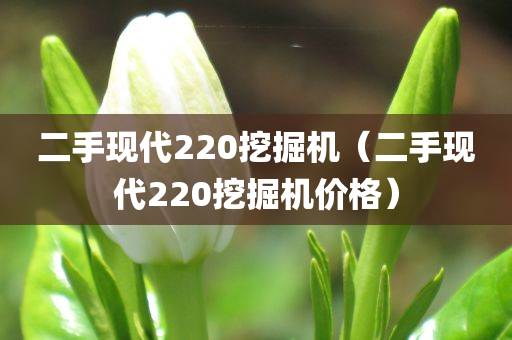 二手现代220挖掘机（二手现代220挖掘机价格）